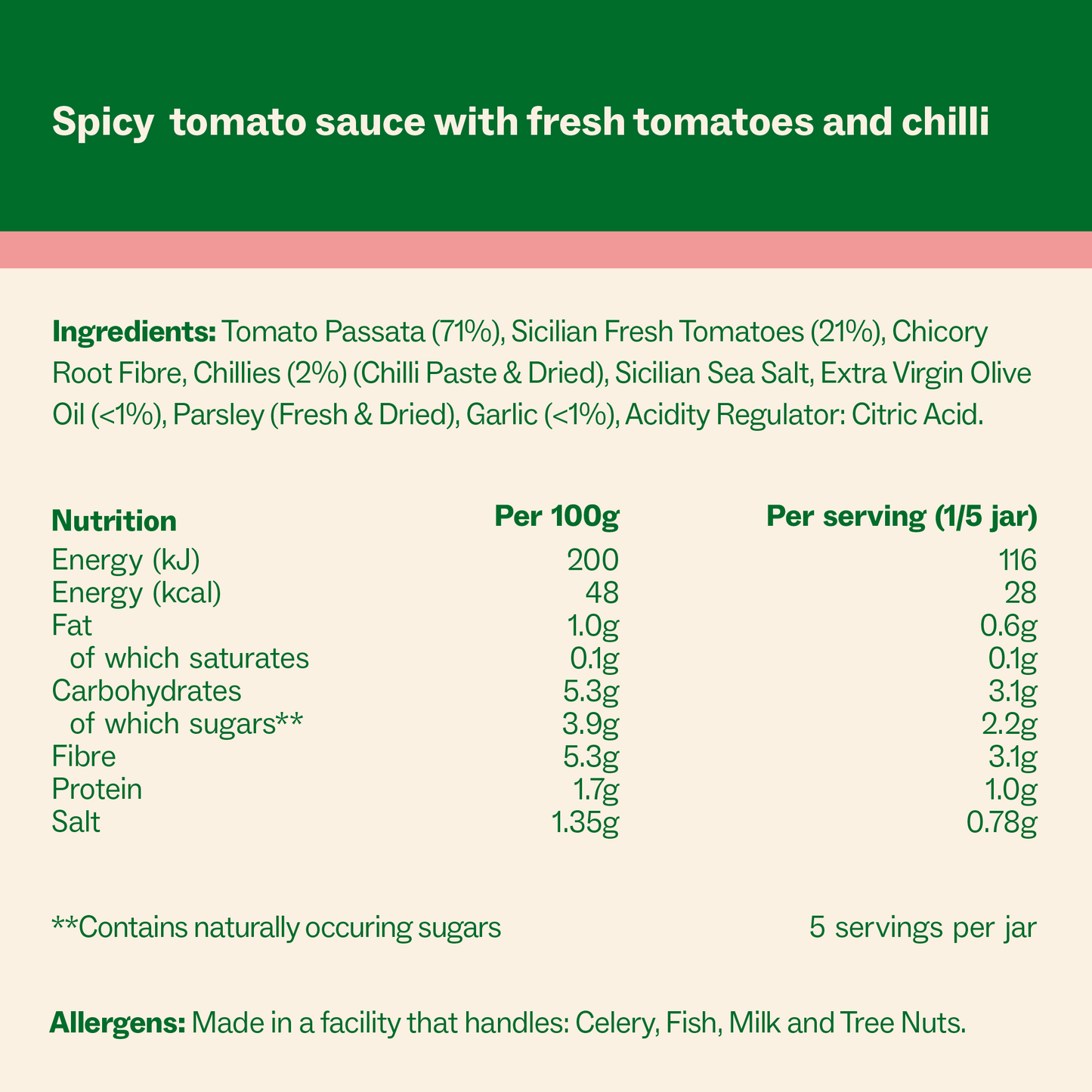 Spicy tomato sauce with fresh tomatoes and chilli

Ingredients: Tomato Passata (71%), Sicilian Fresh Tomatoes (21%), Chicory Root Fibre, Chillies (2%) (Chilli Paste & Dried), Sicilian Sea Salt, Extra Virgin Olive Oil (<1%), Parsley (Fresh & Dried), Garlic (<1%), Acidity Regulator: Citric Acid.

| Nutrition | Per 100g | Per serving (1/5 jar) |
|---|---|---|
| Energy (kJ) | 200 | 116 |
| Energy (kcal) | 48 | 28 |
| Fat | 1.0g | 0.6g |
| of which saturates | 0.1g | 0.1g |
| Carbohydrates | 5.3g | 3.1g |
| of which sugars** | 3.9g | 2.2g |
| Fibre | 5.3g | 3.1g |
| Protein | 1.7g | 1.0g |
| Salt | 1.35g | 0.78g |

**Contains naturally occuring sugars

5 servings per jar

Allergens: Made in a facility that handles: Celery, Fish, Milk and Tree Nuts.